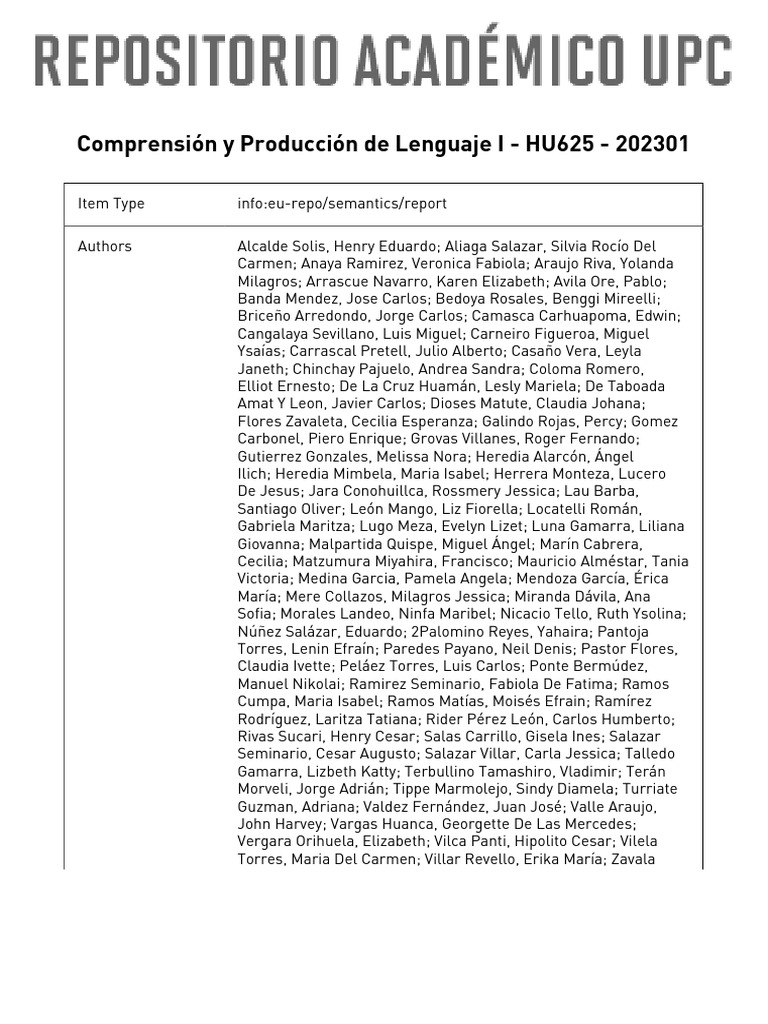 REPOSITORIO ACADÉMICO UPC

Comprensión y Producción de Lenguaje I - HU625 - 202301

| Item Type | info:eu-repo/semantics/report |
|---|---|
| Authors | Alcalde Solis, Henry Eduardo; Aliaga Salazar, Silvia Rocío Del Carmen; Anaya Ramirez, Veronica Fabiola; Araujo Riva, Yolanda Milagros; Arrascue Navarro, Karen Elizabeth; Avila Ore, Pablo; Banda Mendez, Jose Carlos; Bedoya Rosales, Benggi Mireelli; Briceño Arredondo, Jorge Carlos; Camasca Carhuapoma, Edwin; Cangalaya Sevillano, Luis Miguel; Carneiro Figueroa, Miguel Ysaías; Carrascal Pretell, Julio Alberto; Casaño Vera, Leyla Janeth; Chinchay Pajuelo, Andrea Sandra; Coloma Romero, Elliot Ernesto; De La Cruz Huamán, Lesly Mariela; De Taboada Amat Y Leon, Javier Carlos; Dioses Matute, Claudia Johana; Flores Zavaleta, Cecilia Esperanza; Galindo Rojas, Percy; Gomez Carbonel, Piero Enrique; Grovas Villanes, Roger Fernando; Gutierrez Gonzales, Melissa Nora; Heredia Alarcón, Ángel Ilich; Heredia Mimbela, Maria Isabel; Herrera Monteza, Lucero De Jesus; Jara Conohuillca, Rossmery Jessica; Lau Barba, Santiago Oliver; León Mango, Liz Fiorella; Locatelli Román, Gabriela Maritza; Lugo Meza, Evelyn Lizet; Luna Gamarra, Liliana Giovanna; Malpartida Quispe, Miguel Ángel; Marín Cabrera, Cecilia; Matzumura Miyahira, Francisco; Mauricio Alméstar, Tania Victoria; Medina Garcia, Pamela Angela; Mendoza García, Érica María; Mere Collazos, Milagros Jessica; Miranda Dávila, Ana Sofia; Morales Landeo, Ninfa Maribel; Nicacio Tello, Ruth Ysolina; Núñez Salázar, Eduardo; 2Palomino Reyes, Yahaira; Pantoja Torres, Lenin Efraín; Paredes Payano, Neil Denis; Pastor Flores, Claudia Ivette; Peláez Torres, Luis Carlos; Ponte Bermúdez, Manuel Nikolai; Ramirez Seminario, Fabiola De Fatima; Ramos Cumpa, Maria Isabel; Ramos Matías, Moisés Efrain; Ramírez Rodríguez, Laritza Tatiana; Rider Pérez León, Carlos Humberto; Rivas Sucari, Henry Cesar; Salas Carrillo, Gisela Ines; Salazar Seminario, Cesar Augusto; Salazar Villar, Carla Jessica; Talledo Gamarra, Lizbeth Katty; Terbullino Tamashiro, Vladimir; Terán Morveli, Jorge Adrián; Tippe Marmolejo, Sindy Diamela; Turriate Guzman, Adriana; Valdez Fernández, Juan José; Valle Araujo, John Harvey; Vargas Huanca, Georgette De Las Mercedes; Vergara Orihuela, Elizabeth; Vilca Panti, Hipolito Cesar; Vilela Torres, Maria Del Carmen; Villar Revello, Erika María; Zavala |